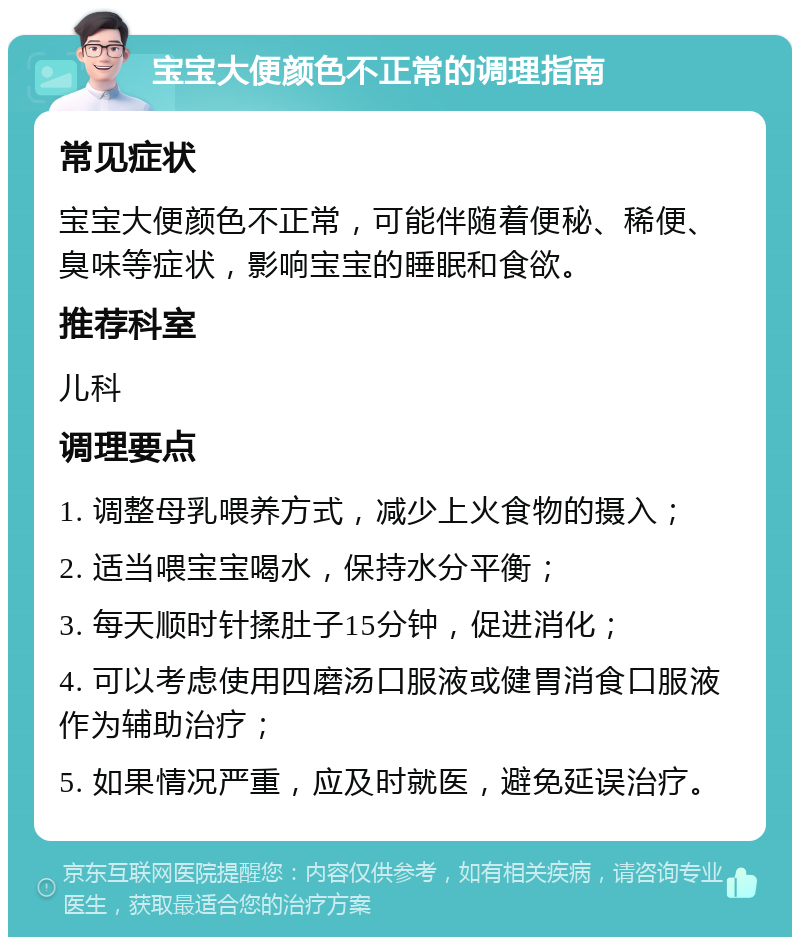 宝宝大便颜色不正常的调理指南

常见症状

宝宝大便颜色不正常，可能伴随着便秘、稀便、臭味等症状，影响宝宝的睡眠和食欲。

推荐科室

儿科

调理要点

1. 调整母乳喂养方式，减少上火食物的摄入；

2. 适当喂宝宝喝水，保持水分平衡；

3. 每天顺时针揉肚子15分钟，促进消化；

4. 可以考虑使用四磨汤口服液或健胃消食口服液作为辅助治疗；

5. 如果情况严重，应及时就医，避免延误治疗。

京东互联网医院提醒您：内容仅供参考，如有相关疾病，请咨询专业医生，获取最适合您的治疗方案